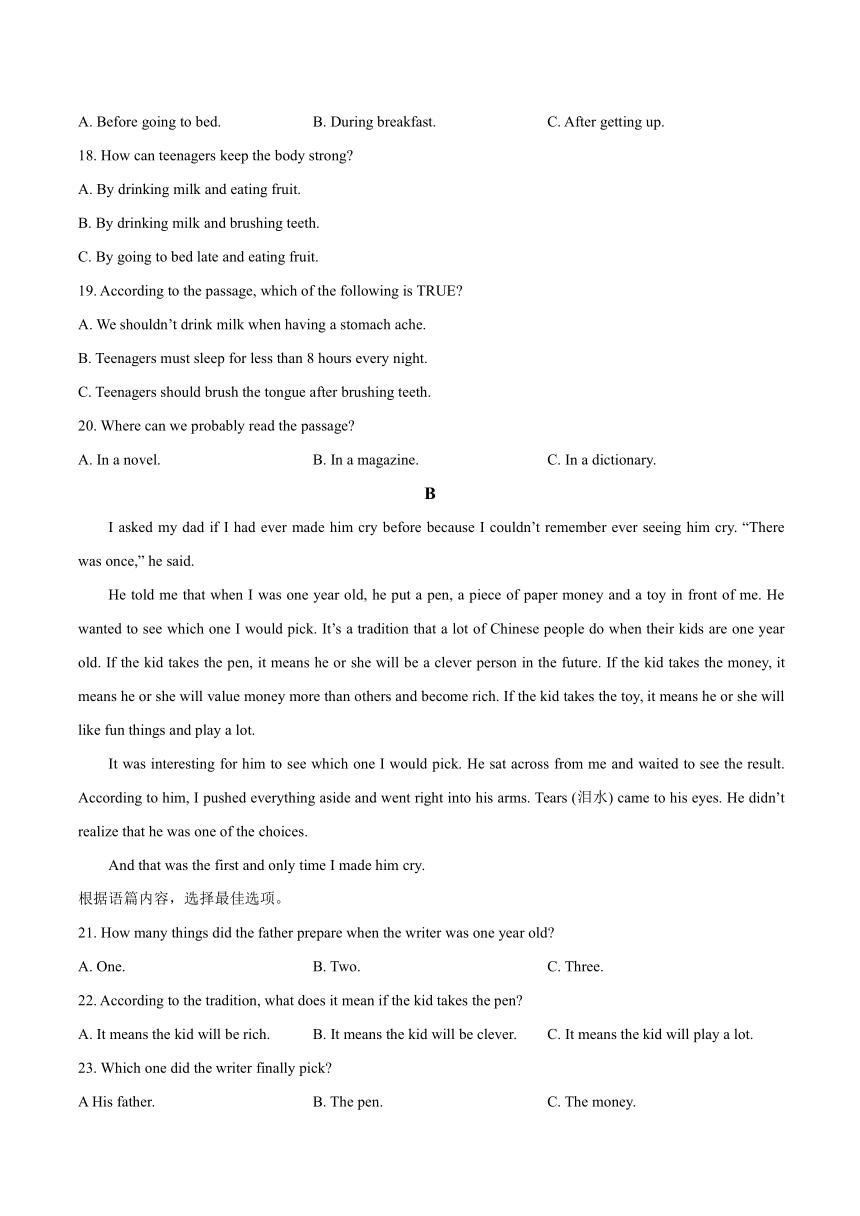 A. Before going to bed.    B. During breakfast.    C. After getting up.

18. How can teenagers keep the body strong?

A. By drinking milk and eating fruit.

B. By drinking milk and brushing teeth.

C. By going to bed late and eating fruit.

19. According to the passage, which of the following is TRUE?

A. We shouldn’t drink milk when having a stomach ache.

B. Teenagers must sleep for less than 8 hours every night.

C. Teenagers should brush the tongue after brushing teeth.

20. Where can we probably read the passage?

A. In a novel.    B. In a magazine.    C. In a dictionary.

B

I asked my dad if I had ever made him cry before because I couldn’t remember ever seeing him cry. “There was once,” he said.

He told me that when I was one year old, he put a pen, a piece of paper money and a toy in front of me. He wanted to see which one I would pick. It’s a tradition that a lot of Chinese people do when their kids are one year old. If the kid takes the pen, it means he or she will be a clever person in the future. If the kid takes the money, it means he or she will value money more than others and become rich. If the kid takes the toy, it means he or she will like fun things and play a lot.

It was interesting for him to see which one I would pick. He sat across from me and waited to see the result. According to him, I pushed everything aside and went right into his arms. Tears (泪水) came to his eyes. He didn’t realize that he was one of the choices.

And that was the first and only time I made him cry.

根据语篇内容，选择最佳选项。

21. How many things did the father prepare when the writer was one year old?

A. One.    B. Two.    C. Three.

22. According to the tradition, what does it mean if the kid takes the pen?

A. It means the kid will be rich.    B. It means the kid will be clever.    C. It means the kid will play a lot.

23. Which one did the writer finally pick?

A His father.    B. The pen.    C. The money.